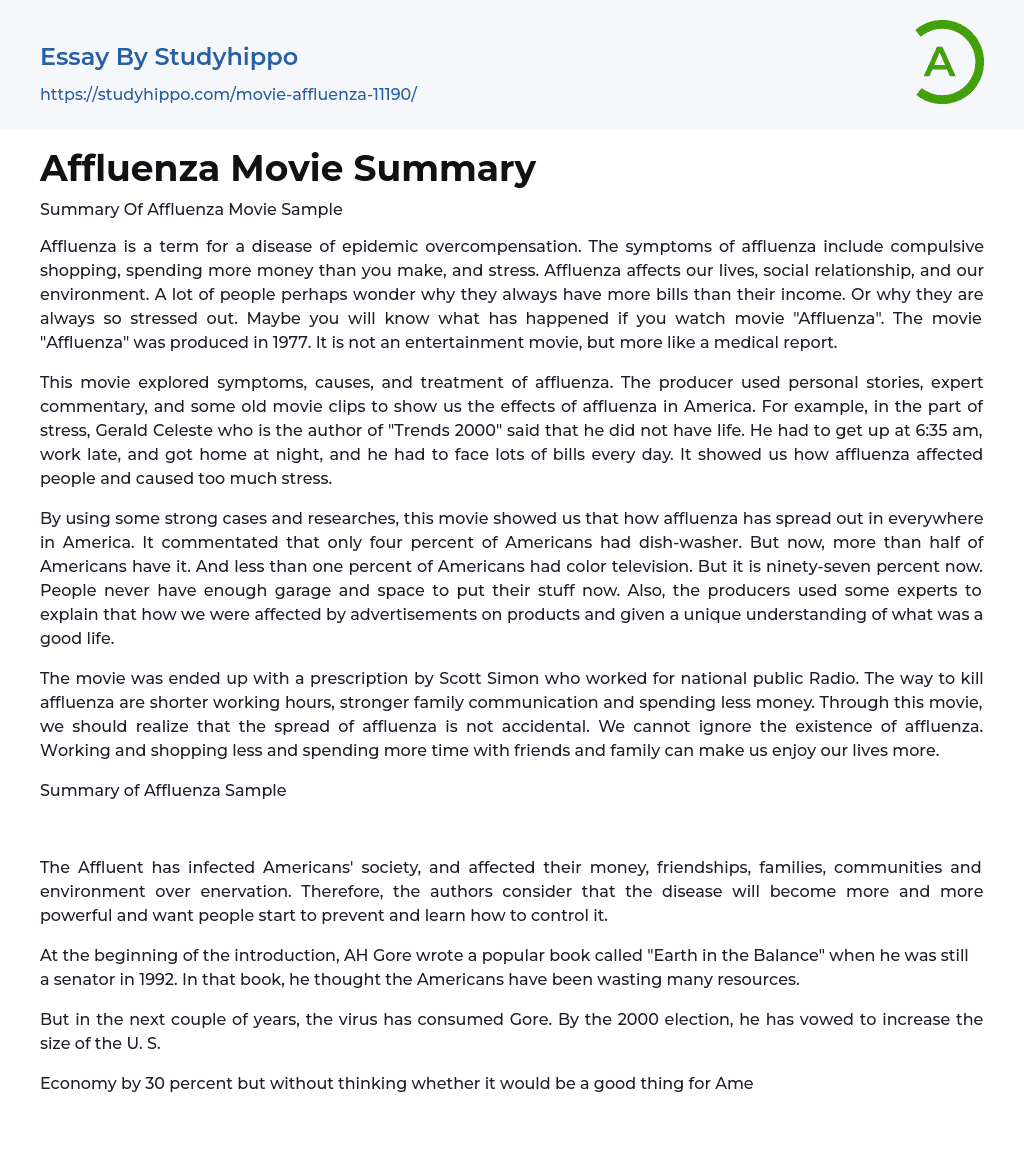 Essay By Studyhippo

https://studyhippo.com/movie-affluenza-11190/

A

Affluenza Movie Summary

Summary Of Affluenza Movie Sample

Affluenza is a term for a disease of epidemic overcompensation. The symptoms of affluenza include compulsive shopping, spending more money than you make, and stress. Affluenza affects our lives, social relationship, and our environment. A lot of people perhaps wonder why they always have more bills than their income. Or why they are always so stressed out. Maybe you will know what has happened if you watch movie "Affluenza". The movie "Affluenza" was produced in 1977. It is not an entertainment movie, but more like a medical report.

This movie explored symptoms, causes, and treatment of affluenza. The producer used personal stories, expert commentary, and some old movie clips to show us the effects of affluenza in America. For example, in the part of stress, Gerald Celeste who is the author of "Trends 2000" said that he did not have life. He had to get up at 6:35 am, work late, and got home at night, and he had to face lots of bills every day. It showed us how affluenza affected people and caused too much stress.

By using some strong cases and researches, this movie showed us that how affluenza has spread out in everywhere in America. It commentated that only four percent of Americans had dish-washer. But now, more than half of Americans have it. And less than one percent of Americans had color television. But it is ninety-seven percent now. People never have enough garage and space to put their stuff now. Also, the producers used some experts to explain that how we were affected by advertisements on products and given a unique understanding of what was a good life.

The movie was ended up with a prescription by Scott Simon who worked for national public Radio. The way to kill affluenza are shorter working hours, stronger family communication and spending less money. Through this movie, we should realize that the spread of affluenza is not accidental. We cannot ignore the existence of affluenza. Working and shopping less and spending more time with friends and family can make us enjoy our lives more.

Summary of Affluenza Sample

The Affluent has infected Americans' society, and affected their money, friendships, families, communities and environment over enervation. Therefore, the authors consider that the disease will become more and more powerful and want people start to prevent and learn how to control it.

At the beginning of the introduction, AH Gore wrote a popular book called "Earth in the Balance" when he was still a senator in 1992. In that book, he thought the Americans have been wasting many resources.

But in the next couple of years, the virus has consumed Gore. By the 2000 election, he has vowed to increase the size of the U. S.

Economy by 30 percent but without thinking whether it would be a good thing for Ame